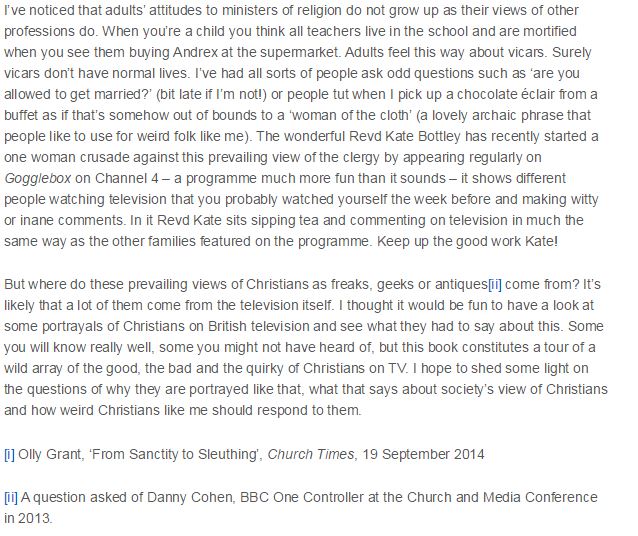 I've noticed that adults' attitudes to ministers of religion do not grow up as their views of other professions do. When you're a child you think all teachers live in the school and are mortified when you see them buying Andrex at the supermarket. Adults feel this way about vicars. Surely vicars don't have normal lives. I've had all sorts of people ask odd questions such as 'are you allowed to get married?' (bit late if I'm not!) or people tut when I pick up a chocolate éclair from a buffet as if that's somehow out of bounds to a 'woman of the cloth' (a lovely archaic phrase that people like to use for weird folk like me). The wonderful Revd Kate Bottley has recently started a one woman crusade against this prevailing view of the clergy by appearing regularly on Gogglebox on Channel 4 – a programme much more fun than it sounds – it shows different people watching television that you probably watched yourself the week before and making witty or inane comments. In it Revd Kate sits sipping tea and commenting on television in much the same way as the other families featured on the programme. Keep up the good work Kate!

But where do these prevailing views of Christians as freaks, geeks or antiques[ii] come from? It's likely that a lot of them come from the television itself. I thought it would be fun to have a look at some portrayals of Christians on British television and see what they had to say about this. Some you will know really well, some you might not have heard of, but this book constitutes a tour of a wild array of the good, the bad and the quirky of Christians on TV. I hope to shed some light on the questions of why they are portrayed like that, what that says about society's view of Christians and how weird Christians like me should respond to them.

[i] Olly Grant, 'From Sanctity to Sleuthing', Church Times, 19 September 2014

[ii] A question asked of Danny Cohen, BBC One Controller at the Church and Media Conference in 2013.